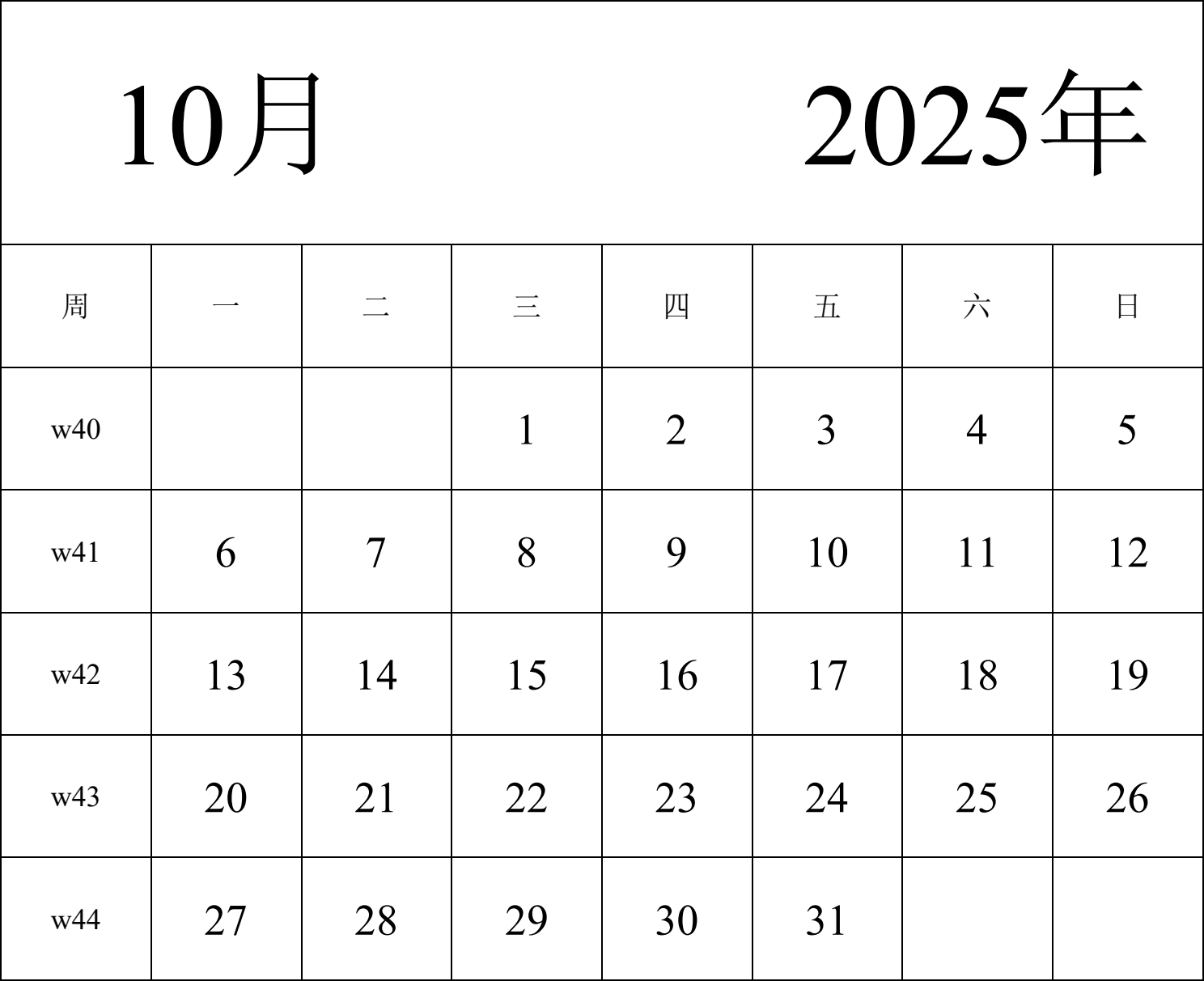 10月 2025年

| 周 | 一 | 二 | 三 | 四 | 五 | 六 | 日 |
|---|---|---|---|---|---|---|---|
| w40 | | | 1 | 2 | 3 | 4 | 5 |
| w41 | 6 | 7 | 8 | 9 | 10 | 11 | 12 |
| w42 | 13 | 14 | 15 | 16 | 17 | 18 | 19 |
| w43 | 20 | 21 | 22 | 23 | 24 | 25 | 26 |
| w44 | 27 | 28 | 29 | 30 | 31 | | |